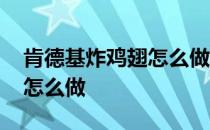 肯德基炸鸡翅怎么做
怎么做